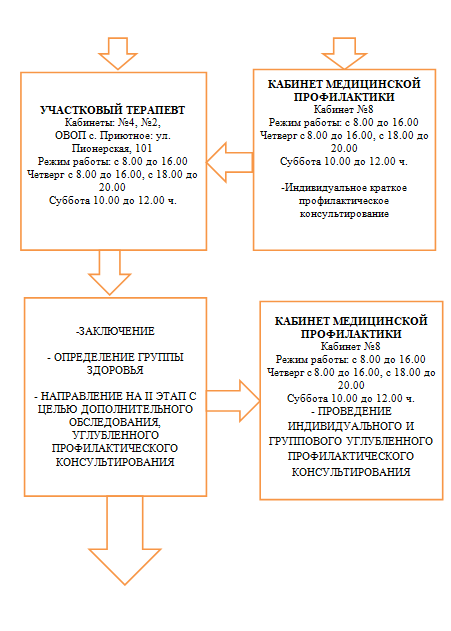 УЧАСТКОВЫЙ ТЕРАПЕВТ
Кабинеты: №4, №2,
ОВОП с. Приютное: ул. Пионерская, 101
Режим работы: с 8.00 до 16.00
Четверг с 8.00 до 16.00, с 18.00 до 20.00
Суббота 10.00 до 12.00 ч.

КАБИНЕТ МЕДИЦИНСКОЙ ПРОФИЛАКТИКИ
Кабинет №8
Режим работы: с 8.00 до 16.00
Четверг с 8.00 до 16.00, с 18.00 до 20.00
Суббота 10.00 до 12.00 ч.

-Индивидуальное краткое профилактическое консультирование

-ЗАКЛЮЧЕНИЕ

- ОПРЕДЕЛЕНИЕ ГРУППЫ ЗДОРОВЬЯ

- НАПРАВЛЕНИЕ НА II ЭТАП С ЦЕЛЬЮ ДОПОЛНИТЕЛЬНОГО ОБСЛЕДОВАНИЯ, УГЛУБЛЕННОГО ПРОФИЛАКТИЧЕСКОГО КОНСУЛЬТИРОВАНИЯ

КАБИНЕТ МЕДИЦИНСКОЙ ПРОФИЛАКТИКИ
Кабинет №8
Режим работы: с 8.00 до 16.00
Четверг с 8.00 до 16.00, с 18.00 до 20.00
Суббота 10.00 до 12.00 ч.
- ПРОВЕДЕНИЕ ИНДИВИДУАЛЬНОГО И ГРУППОВОГО УГЛУБЛЕННОГО ПРОФИЛАКТИЧЕСКОГО КОНСУЛЬТИРОВАНИЯ